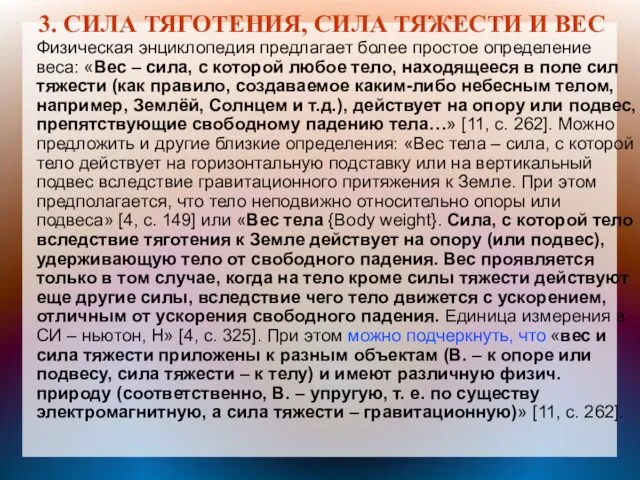 3. СИЛА ТЯГОТЕНИЯ, СИЛА ТЯЖЕСТИ И ВЕС

Физическая энциклопедия предлагает более простое определение веса: «Вес – сила, с которой любое тело, находящееся в поле сил тяжести (как правило, создаваемое каким-либо небесным телом, например, Землёй, Солнцем и т.д.), действует на опору или подвес, препятствующие свободному падению тела…» [11, с. 262]. Можно предложить и другие близкие определения: «Вес тела – сила, с которой тело действует на горизонтальную подставку или на вертикальный подвес вследствие гравитационного притяжения к Земле. При этом предполагается, что тело неподвижно относительно опоры или подвеса» [4, с. 149] или «Вес тела {Body weight}. Сила, с которой тело вследствие тяготения к Земле действует на опору (или подвес), удерживающую тело от свободного падения. Вес проявляется только в том случае, когда на тело кроме силы тяжести действуют еще другие силы, вследствие чего тело движется с ускорением, отличным от ускорения свободного падения. Единица измерения в СИ – ньютон, Н» [4, с. 325]. При этом можно подчеркнуть, что «вес и сила тяжести приложены к разным объектам (В. – к опоре или подвесу, сила тяжести – к телу) и имеют различную физич. природу (соответственно, В. – упругую, т. е. по существу электромагнитную, а сила тяжести – гравитационную)» [11, с. 262].